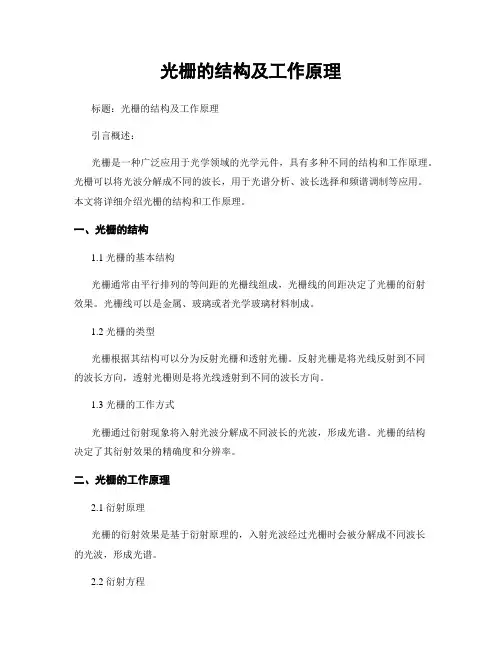 光栅的结构及工作原理

标题：光栅的结构及工作原理

引言概述：

光栅是一种广泛应用于光学领域的光学元件，具有多种不同的结构和工作原理。光栅可以将光波分解成不同的波长，用于光谱分析、波长选择和频谱调制等应用。本文将详细介绍光栅的结构和工作原理。

一、光栅的结构

1.1 光栅的基本结构

光栅通常由平行排列的等间距的光栅线组成，光栅线的间距决定了光栅的衍射效果。光栅线可以是金属、玻璃或者光学玻璃材料制成。

1.2 光栅的类型

光栅根据其结构可以分为反射光栅和透射光栅。反射光栅是将光线反射到不同的波长方向，透射光栅则是将光线透射到不同的波长方向。

1.3 光栅的工作方式

光栅通过衍射现象将入射光波分解成不同波长的光波，形成光谱。光栅的结构决定了其衍射效果的精确度和分辨率。

二、光栅的工作原理

2.1 衍射原理

光栅的衍射效果是基于衍射原理的，入射光波经过光栅时会被分解成不同波长的光波，形成光谱。

2.2 衍射方程